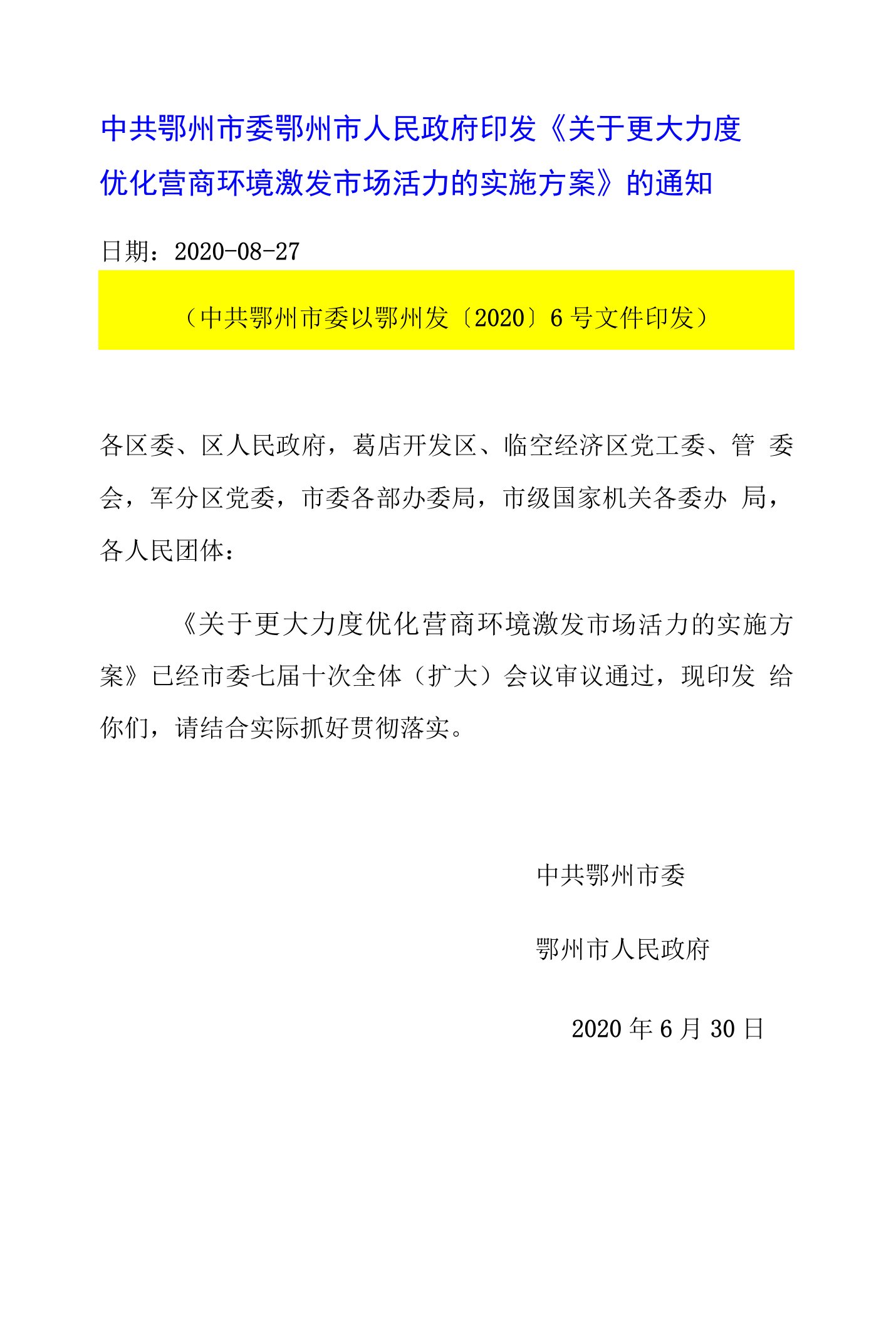 中共鄂州市委鄂州市人民政府印发《关于更大力度优化营商环境激发市场活力的实施方案》的通知

日期：2020-08-27

（中共鄂州市委以鄂州发〔2020〕6 号文件印发）

各区委、区人民政府，葛店开发区、临空经济区党工委、管 委会，军分区党委，市委各部办委局，市级国家机关各委办 局，各人民团体：

《关于更大力度优化营商环境激发市场活力的实施方案》已经市委七届十次全体（扩大）会议审议通过，现印发 给你们，请结合实际抓好贯彻落实。

中共鄂州市委

鄂州市人民政府

2020 年 6 月 30 日